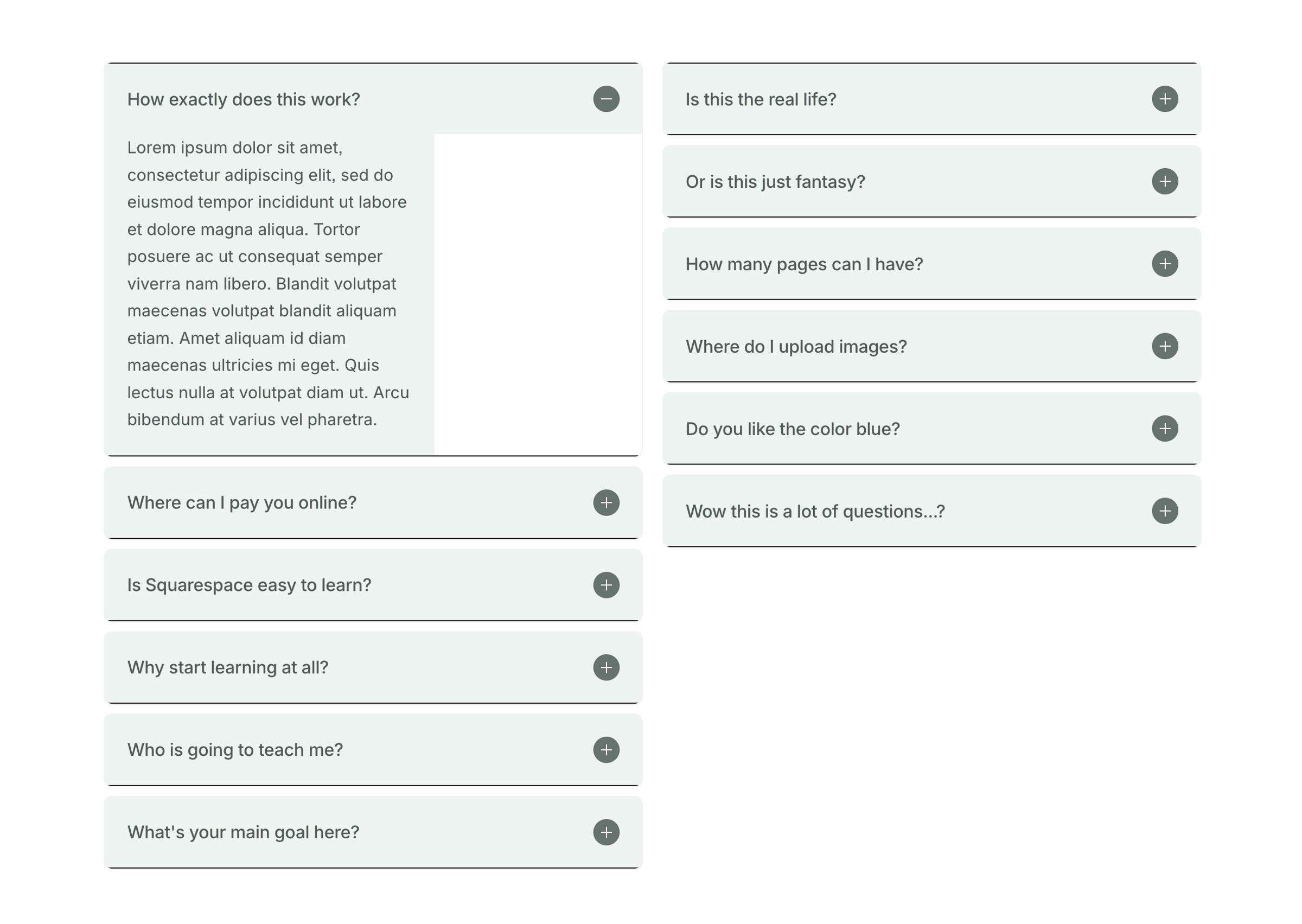 How exactly does this work?

Lorem ipsum dolor sit amet, consectetur adipiscing elit, sed do eiusmod tempor incididunt ut labore et dolore magna aliqua. Tortor posuere ac ut consequat semper viverra nam libero. Blandit volutpat maecenas volutpat blandit aliquam etiam. Amet aliquam id diam maecenas ultricies mi eget. Quis lectus nulla at volutpat diam ut. Arcu bibendum at varius vel pharetra.

Where can I pay you online?

Is Squarespace easy to learn?

Why start learning at all?

Who is going to teach me?

What's your main goal here?

Is this the real life?

Or is this just fantasy?

How many pages can I have?

Where do I upload images?

Do you like the color blue?

Wow this is a lot of questions...?